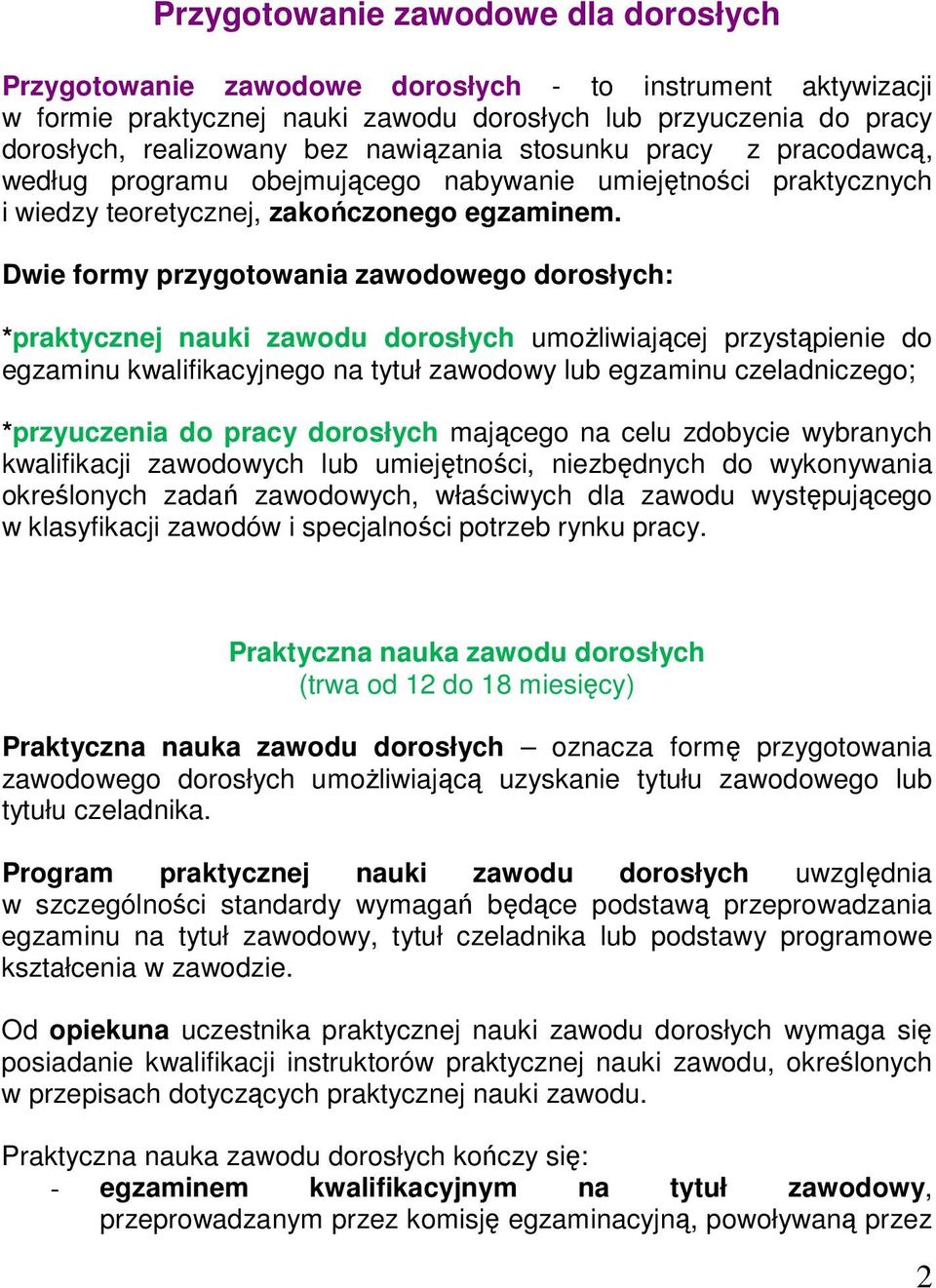 Przygotowanie zawodowe dla dorosłych

Przygotowanie zawodowe dorosłych - to instrument aktywizacji w formie praktycznej nauki zawodu dorosłych lub przyuczenia do pracy dorosłych, realizowany bez nawiązania stosunku pracy z pracodawcą, według programu obejmującego nabywanie umiejętności praktycznych i wiedzy teoretycznej, zakończonego egzaminem.

Dwie formy przygotowania zawodowego dorosłych:

*praktycznej nauki zawodu dorosłych umożliwiającej przystąpienie do egzaminu kwalifikacyjnego na tytuł zawodowy lub egzaminu czeladniczego;

*przyuczenia do pracy dorosłych mającego na celu zdobycie wybranych kwalifikacji zawodowych lub umiejętności, niezbędnych do wykonywania określonych zadań zawodowych, właściwych dla zawodu występującego w klasyfikacji zawodów i specjalności potrzeb rynku pracy.

Praktyczna nauka zawodu dorosłych
(trwa od 12 do 18 miesięcy)

Praktyczna nauka zawodu dorosłych – oznacza formę przygotowania zawodowego dorosłych umożliwiającą uzyskanie tytułu zawodowego lub tytułu czeladnika.

Program praktycznej nauki zawodu dorosłych uwzględnia w szczególności standardy wymagań będące podstawą przeprowadzania egzaminu na tytuł zawodowy, tytuł czeladnika lub podstawy programowe kształcenia w zawodzie.

Od opiekuna uczestnika praktycznej nauki zawodu dorosłych wymaga się posiadanie kwalifikacji instruktorów praktycznej nauki zawodu, określonych w przepisach dotyczących praktycznej nauki zawodu.

Praktyczna nauka zawodu dorosłych kończy się:
- egzaminem kwalifikacyjnym na tytuł zawodowy, przeprowadzanym przez komisję egzaminacyjną, powoływaną przez

2